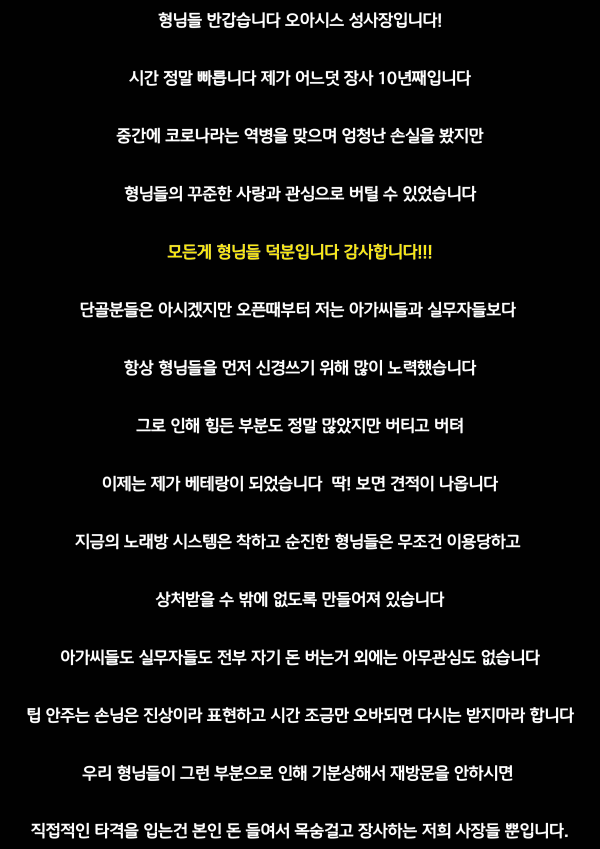 형님들 반갑습니다 오아시스 성사장입니다!

시간 정말 빠릅니다 제가 어느덧 장사 10년째입니다

중간에 코로나라는 역병을 맞으며 엄청난 손실을 봤지만

형님들의 꾸준한 사랑과 관심으로 버틸 수 있었습니다

모든게 형님들 덕분입니다 감사합니다!!!

단골분들은 아시겠지만 오픈때부터 저는 아가씨들과 실무자들보다

항상 형님들을 먼저 신경쓰기 위해 많이 노력했습니다

그로 인해 힘든 부분도 정말 많았지만 버티고 버텨

이제는 제가 베테랑이 되었습니다 딱! 보면 견적이 나옵니다

지금의 노래방 시스템은 착하고 순진한 형님들은 무조건 이용당하고

상처받을 수 밖에 없도록 만들어져 있습니다

아가씨들도 실무자들도 전부 자기 돈 버는거 외에는 아무관심도 없습니다

팁 안주는 손님은 진상이라 표현하고 시간 조금만 오바되면 다시는 받지마라 합니다

우리 형님들이 그런 부분으로 인해 기분상해서 재방문을 안하시면

직접적인 타격을 입는건 본인 돈 들여서 목숨걸고 장사하는 저희 사장들 뿐입니다.